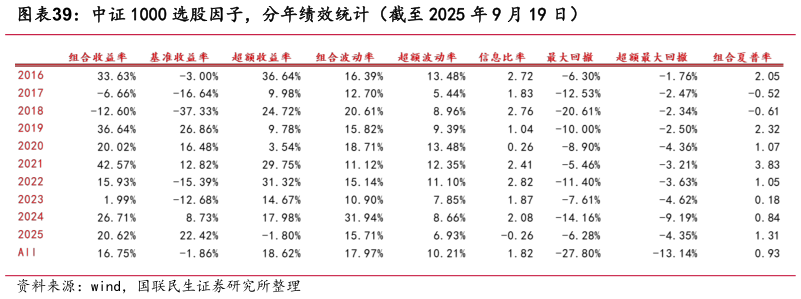 图表39：中证 1000 选股因子，分年绩效统计（截至 2025 年 9 月 19 日）

|  | 组合收益率 | 基准收益率 | 超额收益率 | 组合波动率 | 超额波动率 | 信息比率 | 最大回撤 | 超额最大回撤 | 组合夏普率 |
|---|---|---|---|---|---|---|---|---|---|
| 2016 | 33.63% | -3.00% | 36.64% | 16.39% | 13.48% | 2.72 | -6.30% | -1.76% | 2.05 |
| 2017 | -6.66% | -16.64% | 9.98% | 12.70% | 5.44% | 1.83 | -12.53% | -2.47% | -0.52 |
| 2018 | -12.60% | -37.33% | 24.72% | 20.61% | 8.96% | 2.76 | -20.61% | -2.34% | -0.61 |
| 2019 | 36.64% | 26.86% | 9.78% | 15.82% | 9.39% | 1.04 | -10.00% | -2.50% | 2.32 |
| 2020 | 20.02% | 16.48% | 3.54% | 18.71% | 13.48% | 0.26 | -8.90% | -4.36% | 1.07 |
| 2021 | 42.57% | 12.82% | 29.75% | 11.12% | 12.35% | 2.41 | -5.46% | -3.21% | 3.83 |
| 2022 | 15.93% | -15.39% | 31.32% | 15.14% | 11.10% | 2.82 | -11.40% | -3.63% | 1.05 |
| 2023 | 1.99% | -12.68% | 14.67% | 10.90% | 7.85% | 1.87 | -7.61% | -4.62% | 0.18 |
| 2024 | 26.71% | 8.73% | 17.98% | 31.94% | 8.66% | 2.08 | -14.16% | -9.19% | 0.84 |
| 2025 | 20.62% | 22.42% | -1.80% | 15.71% | 6.93% | -0.26 | -6.28% | -4.35% | 1.31 |
| All | 16.75% | -1.86% | 18.62% | 17.97% | 10.21% | 1.82 | -27.80% | -13.14% | 0.93 |

资料来源：wind，国联民生证券研究所整理